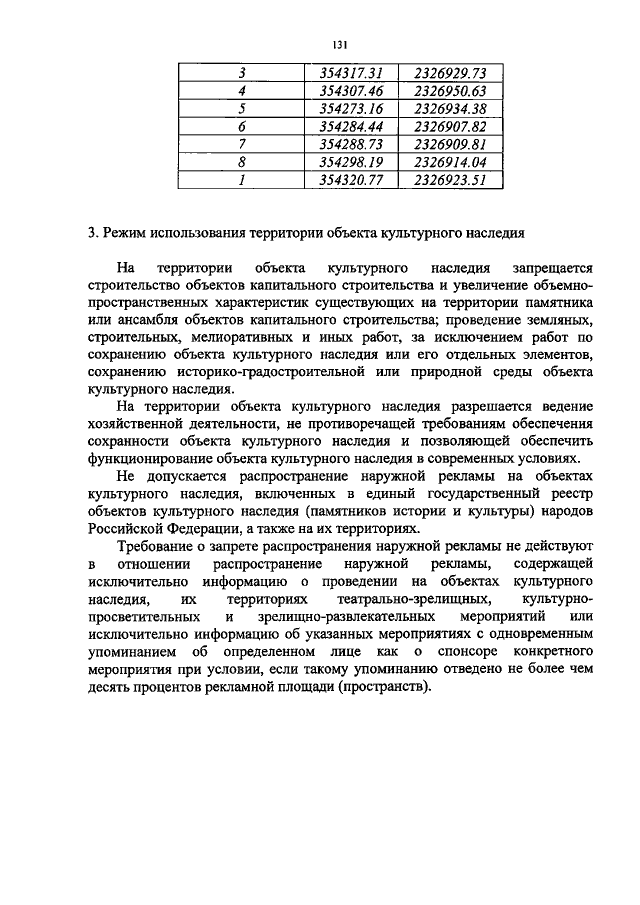 131

| 3 | 354317.31 | 2326929.73 |
|---|---|---|
| 4 | 354307.46 | 2326950.63 |
| 5 | 354273.16 | 2326934.38 |
| 6 | 354284.44 | 2326907.82 |
| 7 | 354288.73 | 2326909.81 |
| 8 | 354298.19 | 2326914.04 |
| 1 | 354320.77 | 2326923.51 |

3. Режим использования территории объекта культурного наследия

На территории объекта культурного наследия запрещается строительство объектов капитального строительства и увеличение объемно-пространственных характеристик существующих на территории памятника или ансамбля объектов капитального строительства; проведение земляных, строительных, мелиоративных и иных работ, за исключением работ по сохранению объекта культурного наследия или его отдельных элементов, сохранению историко-градостроительной или природной среды объекта культурного наследия.

На территории объекта культурного наследия разрешается ведение хозяйственной деятельности, не противоречащей требованиям обеспечения сохранности объекта культурного наследия и позволяющей обеспечить функционирование объекта культурного наследия в современных условиях.

Не допускается распространение наружной рекламы на объектах культурного наследия, включенных в единый государственный реестр объектов культурного наследия (памятников истории и культуры) народов Российской Федерации, а также на их территориях.

Требование о запрете распространения наружной рекламы не действуют в отношении распространение наружной рекламы, содержащей исключительно информацию о проведении на объектах культурного наследия, их территориях театрально-зрелищных, культурно-просветительных и зрелищно-развлекательных мероприятий или исключительно информацию об указанных мероприятиях с одновременным упоминанием об определенном лице как о спонсоре конкретного мероприятия при условии, если такому упоминанию отведено не более чем десять процентов рекламной площади (пространств).